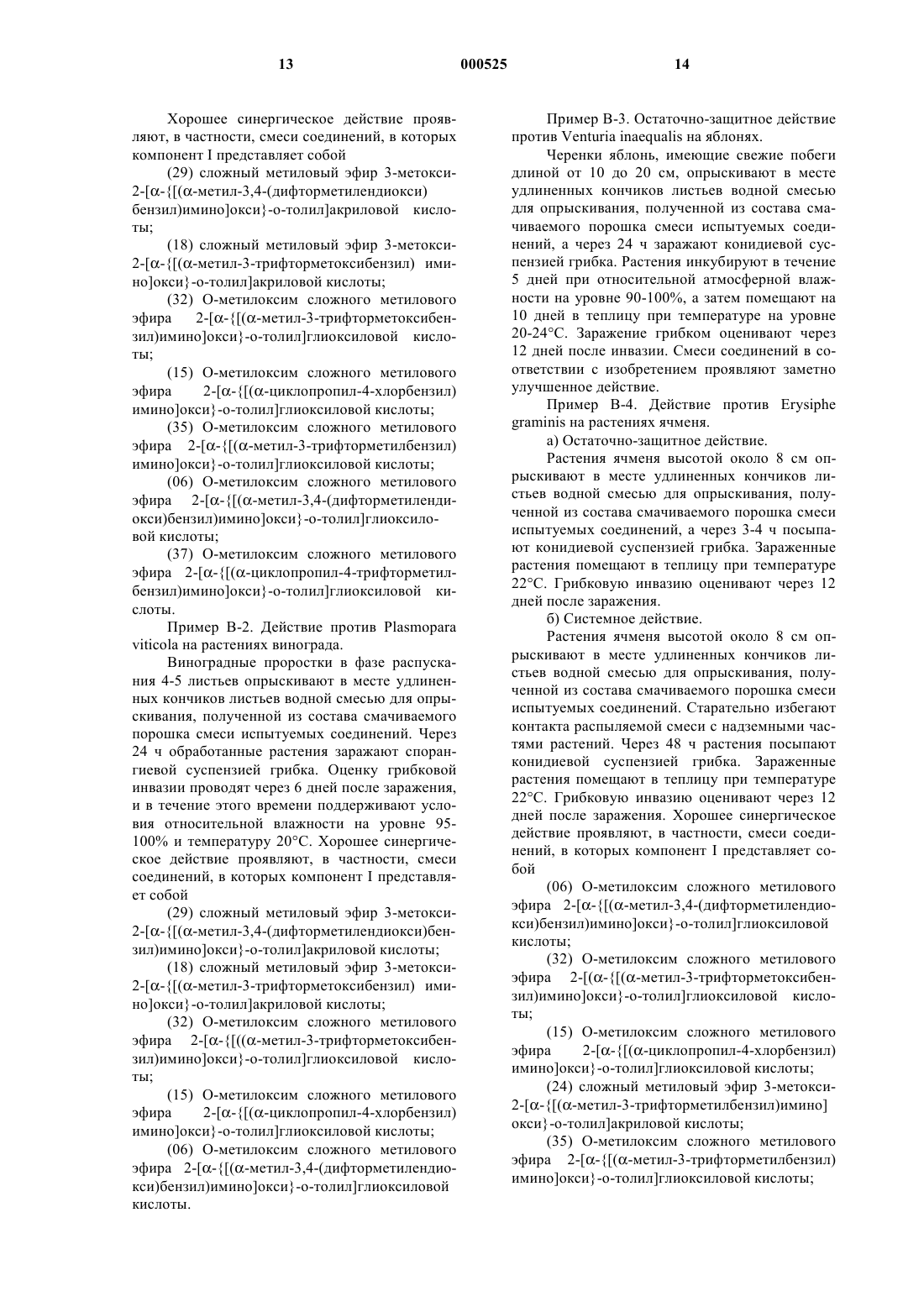 13 000525 14

Хорошее синергическое действие проявляют, в частности, смеси соединений, в которых компонент I представляет собой

(29) сложный метиловый эфир 3-метокси-2-[α-{[(α-метил-3,4-(дифторметилендиокси) бензил)имино]окси}-о-толил]акриловой кислоты;

(18) сложный метиловый эфир 3-метокси-2-[α-{[(α-метил-3-трифторметоксибензил) имино]окси}-о-толил]акриловой кислоты;

(32) О-метилоксим сложного метилового эфира 2-[α-{[(α-метил-3-трифторметоксибензил)имино]окси}-о-толил]глиоксиловой кислоты;

(15) О-метилоксим сложного метилового эфира 2-[α-{[(α-циклопропил-4-хлорбензил) имино]окси}-о-толил]глиоксиловой кислоты;

(35) О-метилоксим сложного метилового эфира 2-[α-{[(α-метил-3-трифторметилбензил) имино]окси}-о-толил]глиоксиловой кислоты;

(06) О-метилоксим сложного метилового эфира 2-[α-{[(α-метил-3,4-(дифторметилендиокси)бензил)имино]окси}-о-толил]глиоксиловой кислоты;

(37) О-метилоксим сложного метилового эфира 2-[α-{[(α-циклопропил-4-трифторметилбензил)имино]окси}-о-толил]глиоксиловой кислоты.

Пример В-2. Действие против Plasmopara viticola на растениях винограда.

Виноградные проростки в фазе распускания 4-5 листьев опрыскивают в месте удлиненных кончиков листьев водной смесью для опрыскивания, полученной из состава смачиваемого порошка смеси испытуемых соединений. Через 24 ч обработанные растения заражают спорангиевой суспензией грибка. Оценку грибковой инвазии проводят через 6 дней после заражения, и в течение этого времени поддерживают условия относительной влажности на уровне 95-100% и температуру 20°С. Хорошее синергическое действие проявляют, в частности, смеси соединений, в которых компонент I представляет собой

(29) сложный метиловый эфир 3-метокси-2-[α-{[(α-метил-3,4-(дифторметилендиокси)бензил)имино]окси}-о-толил]акриловой кислоты;

(18) сложный метиловый эфир 3-метокси-2-[α-{[(α-метил-3-трифторметоксибензил) имино]окси}-о-толил]акриловой кислоты;

(32) О-метилоксим сложного метилового эфира 2-[α-{[((α-метил-3-трифторметоксибензил)имино]окси}-о-толил]глиоксиловой кислоты;

(15) О-метилоксим сложного метилового эфира 2-[α-{[(α-циклопропил-4-хлорбензил) имино]окси}-о-толил]глиоксиловой кислоты;

(06) О-метилоксим сложного метилового эфира 2-[α-{[(α-метил-3,4-(дифторметилендиокси)бензил)имино]окси}-о-толил]глиоксиловой кислоты.

Пример В-3. Остаточно-защитное действие против Venturia inaequalis на яблонях.

Черенки яблонь, имеющие свежие побеги длиной от 10 до 20 см, опрыскивают в месте удлиненных кончиков листьев водной смесью для опрыскивания, полученной из состава смачиваемого порошка смеси испытуемых соединений, а через 24 ч заражают конидиевой суспензией грибка. Растения инкубируют в течение 5 дней при относительной атмосферной влажности на уровне 90-100%, а затем помещают на 10 дней в теплицу при температуре на уровне 20-24°С. Заражение грибком оценивают через 12 дней после инвазии. Смеси соединений в соответствии с изобретением проявляют заметно улучшенное действие.

Пример В-4. Действие против Erysiphe graminis на растениях ячменя.

а) Остаточно-защитное действие.

Растения ячменя высотой около 8 см опрыскивают в месте удлиненных кончиков листьев водной смесью для опрыскивания, полученной из состава смачиваемого порошка смеси испытуемых соединений, а через 3-4 ч посыпают конидиевой суспензией грибка. Зараженные растения помещают в теплицу при температуре 22°С. Грибковую инвазию оценивают через 12 дней после заражения.

б) Системное действие.

Растения ячменя высотой около 8 см опрыскивают в месте удлиненных кончиков листьев водной смесью для опрыскивания, полученной из состава смачиваемого порошка смеси испытуемых соединений. Старательно избегают контакта распыляемой смеси с надземными частями растений. Через 48 ч растения посыпают конидиевой суспензией грибка. Зараженные растения помещают в теплицу при температуре 22°С. Грибковую инвазию оценивают через 12 дней после заражения. Хорошее синергическое действие проявляют, в частности, смеси соединений, в которых компонент I представляет собой

(06) О-метилоксим сложного метилового эфира 2-[α-{[(α-метил-3,4-(дифторметилендиокси)бензил)имино]окси}-о-толил]глиоксиловой кислоты;

(32) О-метилоксим сложного метилового эфира 2-[(α-{[(α-метил-3-трифторметоксибензил)имино]окси}-о-толил]глиоксиловой кислоты;

(15) О-метилоксим сложного метилового эфира 2-[α-{[(α-циклопропил-4-хлорбензил) имино]окси}-о-толил]глиоксиловой кислоты;

(24) сложный метиловый эфир 3-метокси-2-[α-{[(α-метил-3-трифторметилбензил)имино] окси}-о-толил]акриловой кислоты;

(35) О-метилоксим сложного метилового эфира 2-[α-{[(α-метил-3-трифторметилбензил) имино]окси}-о-толил]глиоксиловой кислоты;